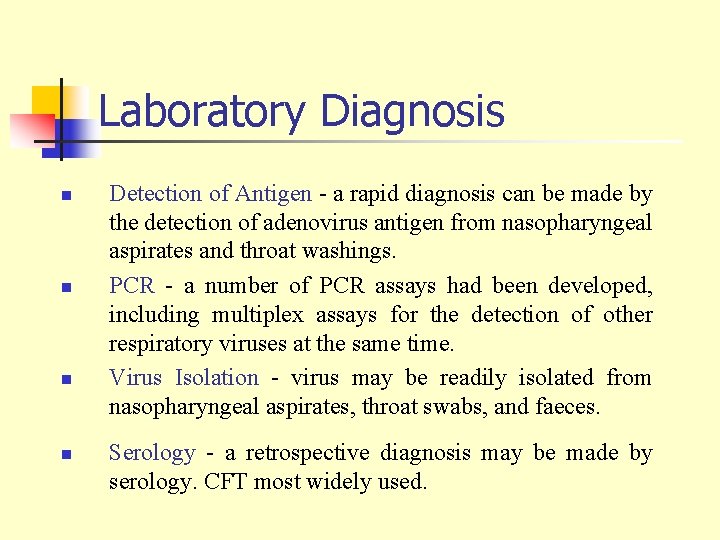 Laboratory Diagnosis

- Detection of Antigen - a rapid diagnosis can be made by the detection of adenovirus antigen from nasopharyngeal aspirates and throat washings.
- PCR - a number of PCR assays had been developed, including multiplex assays for the detection of other respiratory viruses at the same time.
- Virus Isolation - virus may be readily isolated from nasopharyngeal aspirates, throat swabs, and faeces.
- Serology - a retrospective diagnosis may be made by serology. CFT most widely used.